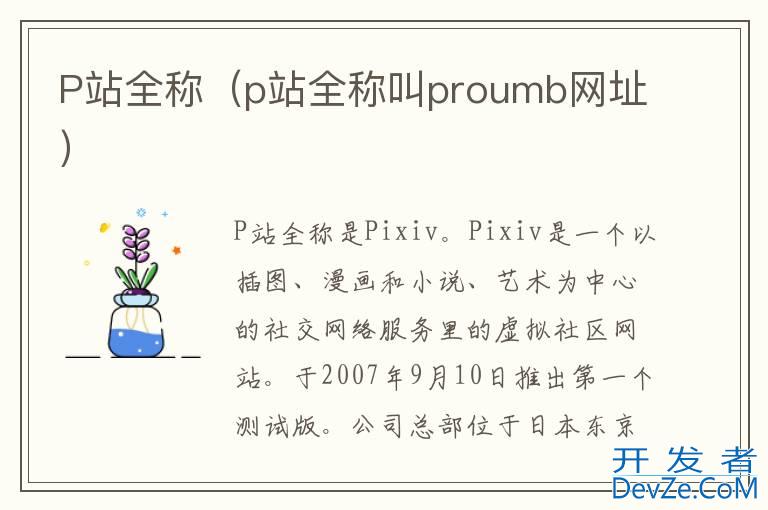 P站全称（p站全称叫proumb网址）

P站全称是Pixiv。Pixiv是一个以插图、漫画和小说、艺术为中心的社交网络服务里的虚拟社区网站。于2007年9月10日推出第一个测试版。公司总部位于日本东京

开发者
DevZe.CoM